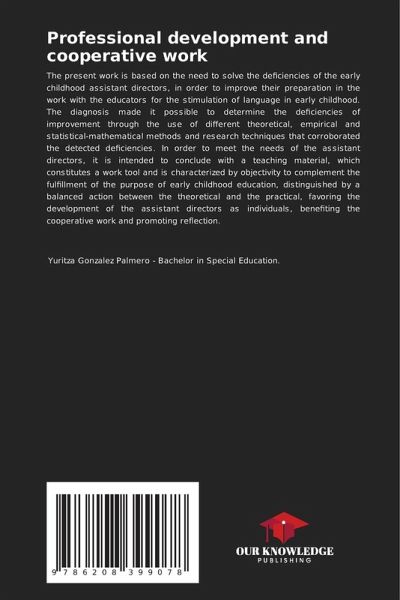 Professional development and cooperative work

The present work is based on the need to solve the deficiencies of the early childhood assistant directors, in order to improve their preparation in the work with the educators for the stimulation of language in early childhood. The diagnosis made it possible to determine the deficiencies of improvement through the use of different theoretical, empirical and statistical-mathematical methods and research techniques that corroborated the detected deficiencies. In order to meet the needs of the assistant directors, it is intended to conclude with a teaching material, which constitutes a work tool and is characterized by objectivity to complement the fulfillment of the purpose of early childhood education, distinguished by a balanced action between the theoretical and the practical, favoring the development of the assistant directors as individuals, benefiting the cooperative work and promoting reflection.

Yuritza Gonzalez Palmero - Bachelor in Special Education.

9 786208 399078

OUR KNOWLEDGE
PUBLISHING